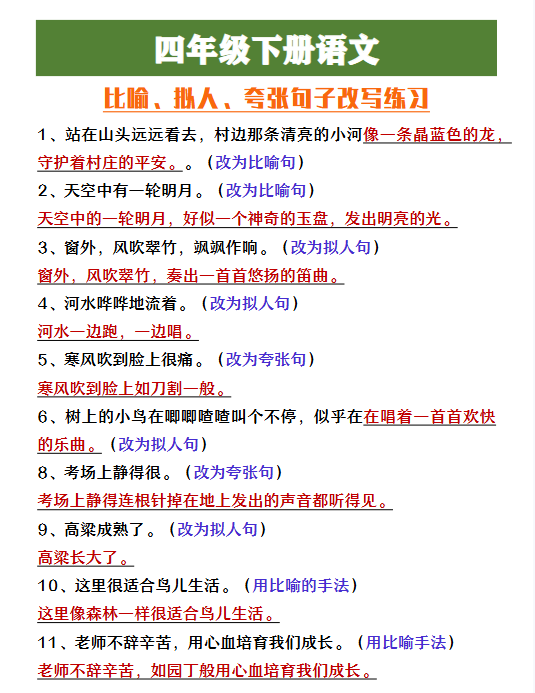 四年级下册语文

比喻、拟人、夸张句子改写练习

1、站在山头远远看去，村边那条清亮的小河像一条晶蓝色的龙，守护着村庄的平安。。（改为比喻句）

2、天空中有一轮明月。（改为比喻句）

天空中的一轮明月，好似一个神奇的玉盘，发出明亮的光。

3、窗外，风吹翠竹，飒飒作响。（改为拟人句）

窗外，风吹翠竹，奏出一首首悠扬的笛曲。

4、河水哗哗地流着。（改为拟人句）

河水一边跑，一边唱。

5、寒风吹到脸上很痛。（改为夸张句）

寒风吹到脸上如刀割一般。

6、树上的小鸟在唧唧喳喳叫个不停，似乎在在唱着一首首欢快的乐曲。（改为拟人句）

8、考场上静得很。（改为夸张句）

考场上静得连根针掉在地上发出的声音都听得见。

9、高粱成熟了。（改为拟人句）

高粱长大了。

10、这里很适合鸟儿生活。（用比喻的手法）

这里像森林一样很适合鸟儿生活。

11、老师不辞辛苦，用心血培育我们成长。（用比喻手法）

老师不辞辛苦，如园丁般用心血培育我们成长。